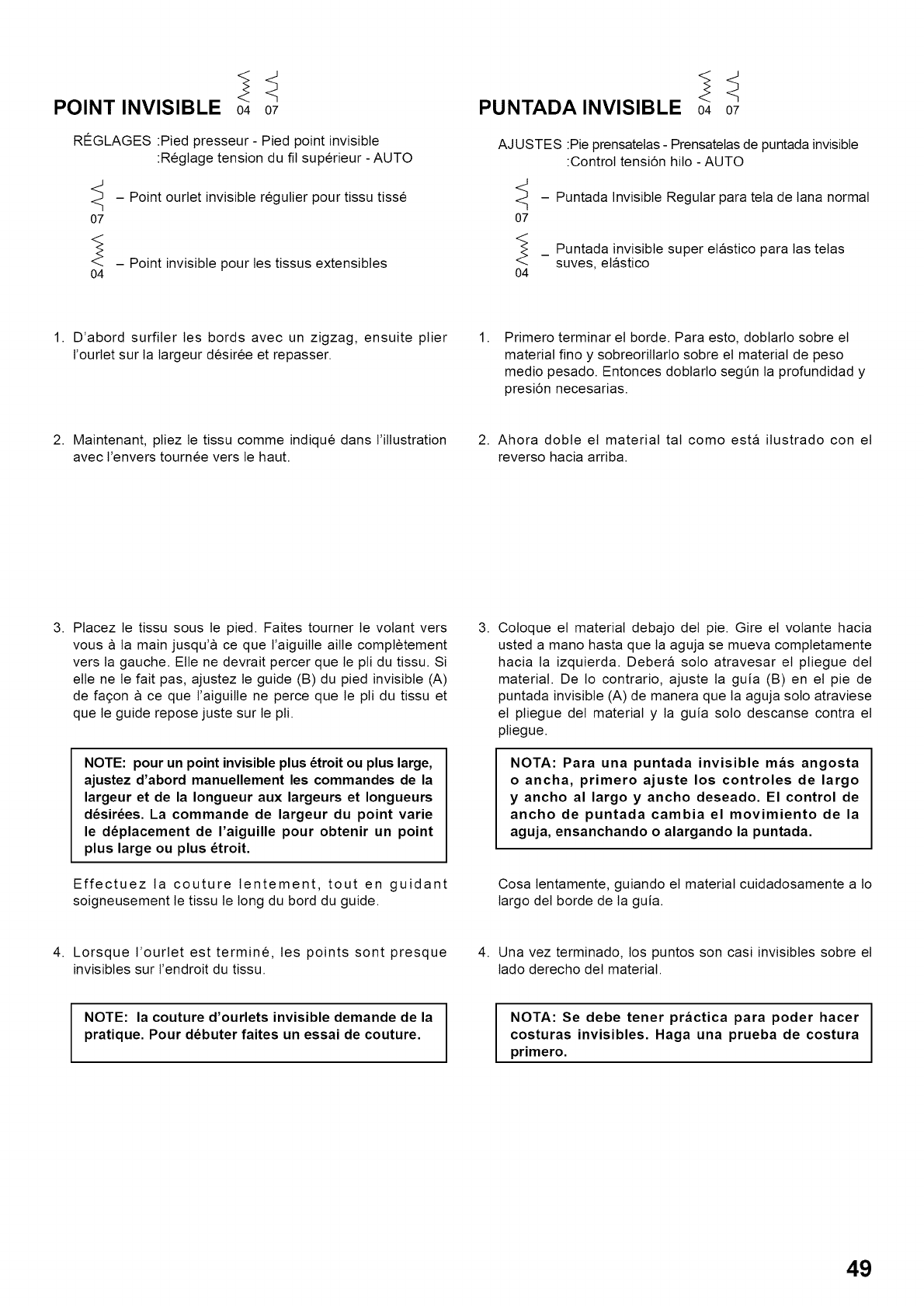 POINT INVISIBLE 04 07

RÉGLAGES :Pied presseur - Pied point invisible
:Réglage tension du fil supérieur - AUTO

07 – Point ourlet invisible régulier pour tissu tissé

04 – Point invisible pour les tissus extensibles

1. D'abord surfiler les bords avec un zigzag, ensuite plier l'ourlet sur la largeur désirée et repasser.

2. Maintenant, pliez le tissu comme indiqué dans l'illustration avec l'envers tournée vers le haut.

3. Placez le tissu sous le pied. Faites tourner le volant vers vous à la main jusqu'à ce que l'aiguille aille complètement vers la gauche. Elle ne devrait percer que le pli du tissu. Si elle ne le fait pas, ajustez le guide (B) du pied invisible (A) de façon à ce que l'aiguille ne perce que le pli du tissu et que le guide repose juste sur le pli.

NOTE: pour un point invisible plus étroit ou plus large, ajustez d'abord manuellement les commandes de la largeur et de la longueur aux largeurs et longueurs désirées. La commande de largeur du point varie le déplacement de l'aiguille pour obtenir un point plus large ou plus étroit.

Effectuez la couture lentement, tout en guidant soigneusement le tissu le long du bord du guide.

4. Lorsque l'ourlet est terminé, les points sont presque invisibles sur l'endroit du tissu.

NOTE: la couture d'ourlets invisible demande de la pratique. Pour débuter faites un essai de couture.

PUNTADA INVISIBLE 04 07

AJUSTES :Pie prensatelas - Prensatelas de puntada invisible
:Control tensión hilo - AUTO

07 – Puntada Invisible Regular para tela de lana normal

04 – Puntada invisible super elástico para las telas suves, elástico

1. Primero terminar el borde. Para esto, doblarlo sobre el material fino y sobreorillarlo sobre el material de peso medio pesado. Entonces doblarlo según la profundidad y presión necesarias.

2. Ahora doble el material tal como está ilustrado con el reverso hacia arriba.

3. Coloque el material debajo del pie. Gire el volante hacia usted a mano hasta que la aguja se mueva completamente hacia la izquierda. Deberá solo atravesar el pliegue del material. De lo contrario, ajuste la guía (B) en el pie de puntada invisible (A) de manera que la aguja solo atraviese el pliegue del material y la guía solo descanse contra el pliegue.

NOTA: Para una puntada invisible más angosta o ancha, primero ajuste los controles de largo y ancho al largo y ancho deseado. El control de ancho de puntada cambia el movimiento de la aguja, ensanchando o alargando la puntada.

Cosa lentamente, guiando el material cuidadosamente a lo largo del borde de la guía.

4. Una vez terminado, los puntos son casi invisibles sobre el lado derecho del material.

NOTA: Se debe tener práctica para poder hacer costuras invisibles. Haga una prueba de costura primero.

49